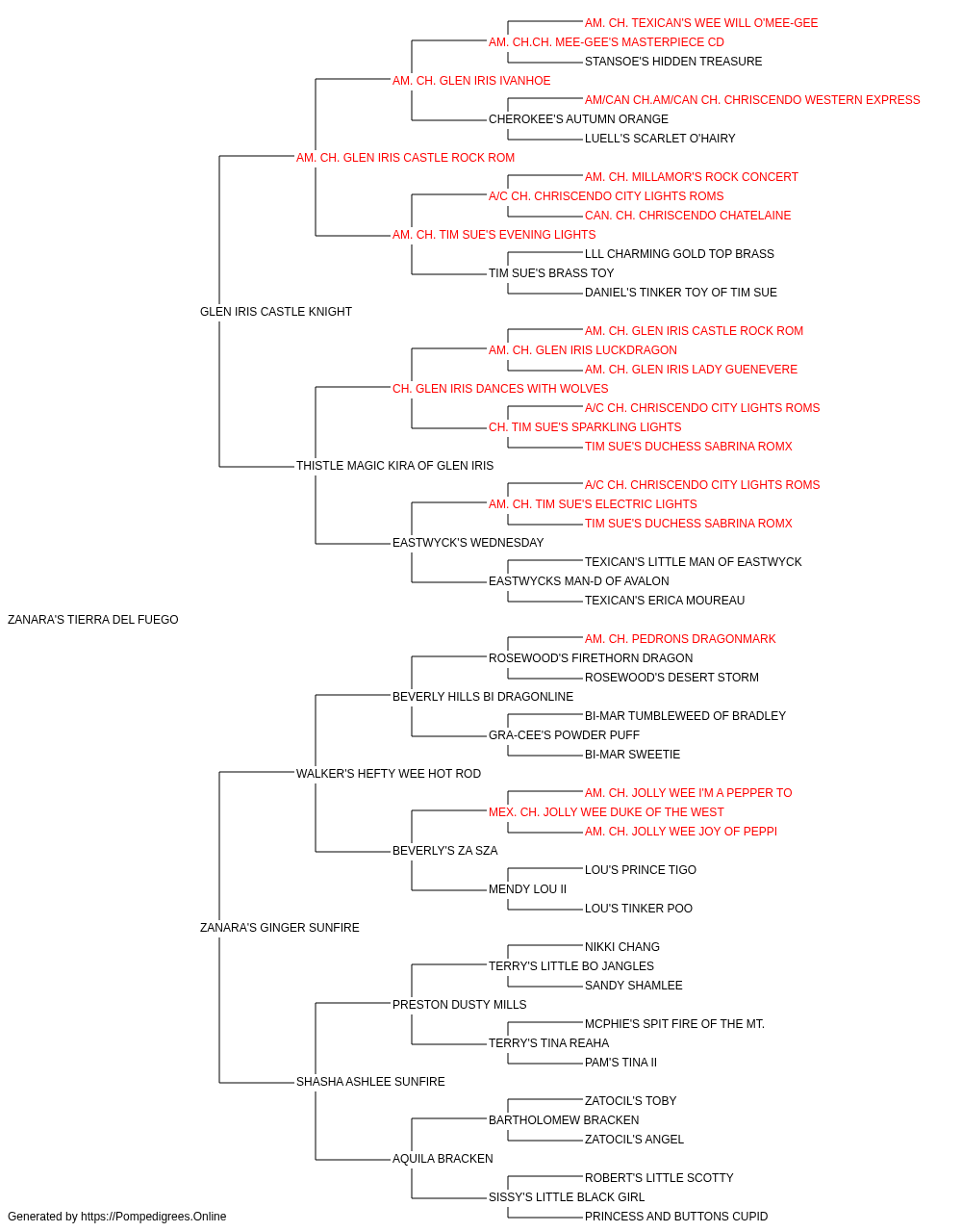 AM. CH. TEXICAN'S WEE WILL O'MEE-GEE
AM. CH.CH. MEE-GEE'S MASTERPIECE CD
STANSOE'S HIDDEN TREASURE
AM. CH. GLEN IRIS IVANHOE
AM/CAN CH.AM/CAN CH. CHRISCENDO WESTERN EXPRESS
CHEROKEE'S AUTUMN ORANGE
LUELL'S SCARLET O'HAIRY
AM. CH. GLEN IRIS CASTLE ROCK ROM
AM. CH. MILLAMOR'S ROCK CONCERT
A/C CH. CHRISCENDO CITY LIGHTS ROMS
CAN. CH. CHRISCENDO CHATELAINE
AM. CH. TIM SUE'S EVENING LIGHTS
LLL CHARMING GOLD TOP BRASS
TIM SUE'S BRASS TOY
DANIEL'S TINKER TOY OF TIM SUE
GLEN IRIS CASTLE KNIGHT
AM. CH. GLEN IRIS CASTLE ROCK ROM
AM. CH. GLEN IRIS LUCKDRAGON
AM. CH. GLEN IRIS LADY GUENEVERE
CH. GLEN IRIS DANCES WITH WOLVES
A/C CH. CHRISCENDO CITY LIGHTS ROMS
CH. TIM SUE'S SPARKLING LIGHTS
TIM SUE'S DUCHESS SABRINA ROMX
THISTLE MAGIC KIRA OF GLEN IRIS
A/C CH. CHRISCENDO CITY LIGHTS ROMS
AM. CH. TIM SUE'S ELECTRIC LIGHTS
TIM SUE'S DUCHESS SABRINA ROMX
EASTWYCK'S WEDNESDAY
TEXICAN'S LITTLE MAN OF EASTWYCK
EASTWYCKS MAN-D OF AVALON
TEXICAN'S ERICA MOUREAU
ZANARA'S TIERRA DEL FUEGO
AM. CH. PEDRONS DRAGONMARK
ROSEWOOD'S FIRETHORN DRAGON
ROSEWOOD'S DESERT STORM
BEVERLY HILLS BI DRAGONLINE
BI-MAR TUMBLEWEED OF BRADLEY
GRA-CEE'S POWDER PUFF
BI-MAR SWEETIE
WALKER'S HEFTY WEE HOT ROD
AM. CH. JOLLY WEE I'M A PEPPER TO
MEX. CH. JOLLY WEE DUKE OF THE WEST
AM. CH. JOLLY WEE JOY OF PEPPI
BEVERLY'S ZA SZA
LOU'S PRINCE TIGO
MENDY LOU II
LOU'S TINKER POO
ZANARA'S GINGER SUNFIRE
NIKKI CHANG
TERRY'S LITTLE BO JANGLES
SANDY SHAMLEE
PRESTON DUSTY MILLS
MCPHIE'S SPIT FIRE OF THE MT.
TERRY'S TINA REAHA
PAM'S TINA II
SHASHA ASHLEE SUNFIRE
ZATOCIL'S TOBY
BARTHOLOMEW BRACKEN
ZATOCIL'S ANGEL
AQUILA BRACKEN
ROBERT'S LITTLE SCOTTY
SISSY'S LITTLE BLACK GIRL
PRINCESS AND BUTTONS CUPID
Generated by https://Pompedigrees.Online